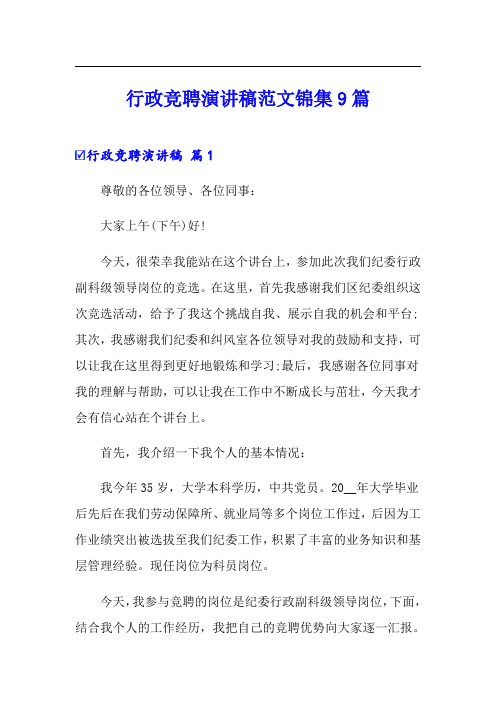 行政竞聘演讲稿范文锦集9篇

☑行政竞聘演讲稿 篇1

尊敬的各位领导、各位同事：

大家上午(下午)好!

今天，很荣幸我能站在这个讲台上，参加此次我们纪委行政副科级领导岗位的竞选。在这里，首先我感谢我们区纪委组织这次竞选活动，给予了我这个挑战自我、展示自我的机会和平台;其次，我感谢我们纪委和纠风室各位领导对我的鼓励和支持，可以让我在这里得到更好地锻炼和学习;最后，我感谢各位同事对我的理解与帮助，可以让我在工作中不断成长与茁壮，今天我才会有信心站在个讲台上。

首先，我介绍一下我个人的基本情况：

我今年35岁，大学本科学历，中共党员。20__年大学毕业后先后在我们劳动保障所、就业局等多个岗位工作过，后因为工作业绩突出被选拔至我们纪委工作，积累了丰富的业务知识和基层管理经验。现任岗位为科员岗位。

今天，我参与竞聘的岗位是纪委行政副科级领导岗位，下面，结合我个人的工作经历，我把自己的竞聘优势向大家逐一汇报。